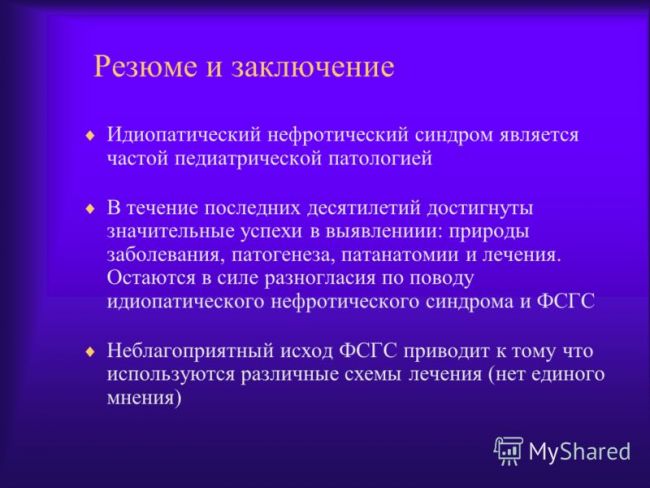 Резюме и заключение

♦ Идиопатический нефротический синдром является частой педиатрической патологией

♦ В течение последних десятилетий достигнуты значительные успехи в выявлениии: природы заболевания, патогенеза, патанатомии и лечения. Остаются в силе разногласия по поводу идиопатического нефротического синдрома и ФСГС

♦ Неблагоприятный исход ФСГС приводит к тому что используются различные схемы лечения (нет единого мнения)

MyShared